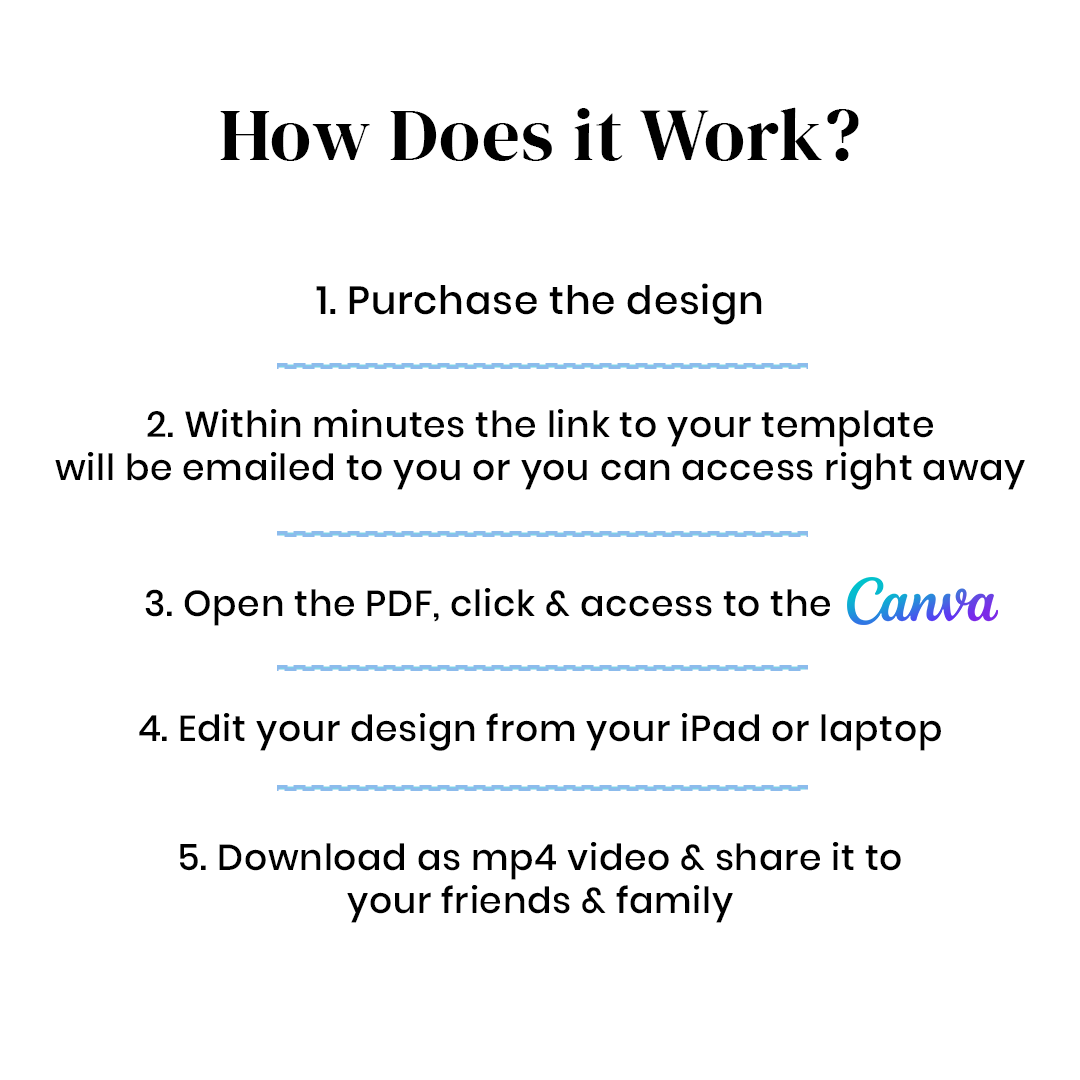 How Does it Work?

1. Purchase the design

2. Within minutes the link to your template will be emailed to you or you can access right away

3. Open the PDF, click & access to the Canva

4. Edit your design from your iPad or laptop

5. Download as mp4 video & share it to your friends & family